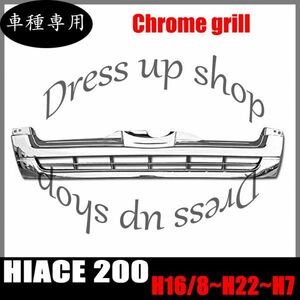 車種専用

Chrome grill

Dress up shop

Dress up shop

HIACE 200

H16/8~H22~H7